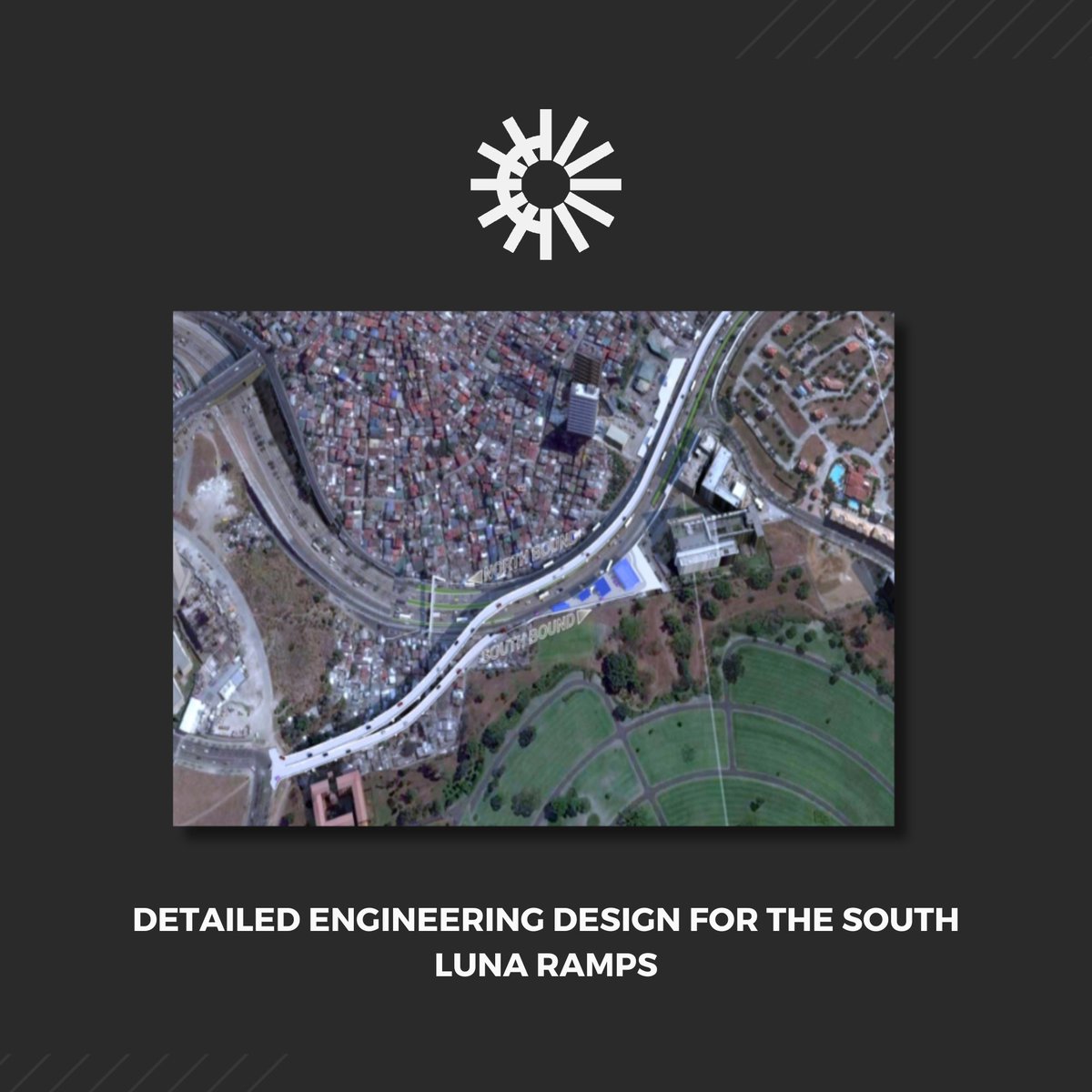 NORTH BOUND

SOUTH BOUND

DETAILED ENGINEERING DESIGN FOR THE SOUTH LUNA RAMPS